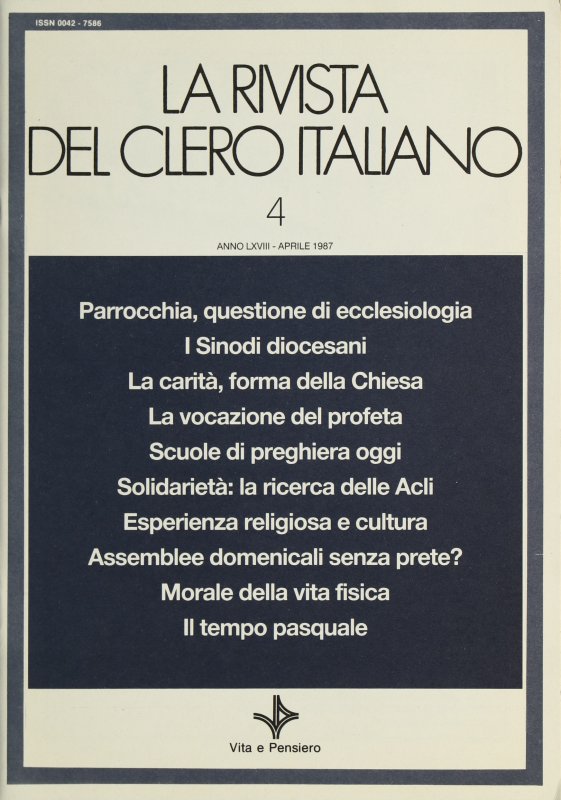 ISSN 0042 - 7586

LA RIVISTA
DEL CLERO ITALIANO

4

ANNO LXVIII - APRILE 1987

Parrocchia, questione di ecclesiologia
I Sinodi diocesani
La carità, forma della Chiesa
La vocazione del profeta
Scuole di preghiera oggi
Solidarietà: la ricerca delle Acli
Esperienza religiosa e cultura
Assemblee domenicali senza prete?
Morale della vita fisica
Il tempo pasquale

Vita e Pensiero